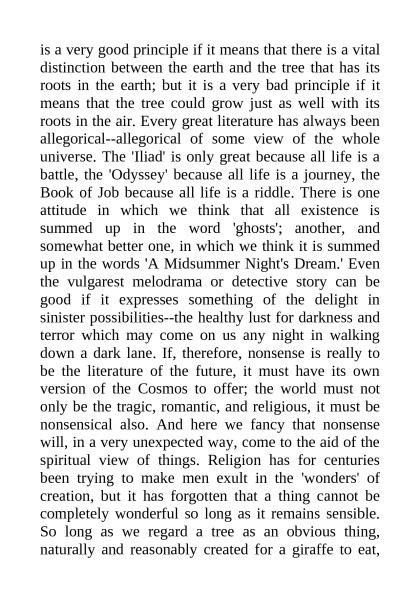 is a very good principle if it means that there is a vital distinction between the earth and the tree that has its roots in the earth; but it is a very bad principle if it means that the tree could grow just as well with its roots in the air. Every great literature has always been allegorical--allegorical of some view of the whole universe. The 'Iliad' is only great because all life is a battle, the 'Odyssey' because all life is a journey, the Book of Job because all life is a riddle. There is one attitude in which we think that all existence is summed up in the word 'ghosts'; another, and somewhat better one, in which we think it is summed up in the words 'A Midsummer Night's Dream.' Even the vulgarest melodrama or detective story can be good if it expresses something of the delight in sinister possibilities--the healthy lust for darkness and terror which may come on us any night in walking down a dark lane. If, therefore, nonsense is really to be the literature of the future, it must have its own version of the Cosmos to offer; the world must not only be the tragic, romantic, and religious, it must be nonsensical also. And here we fancy that nonsense will, in a very unexpected way, come to the aid of the spiritual view of things. Religion has for centuries been trying to make men exult in the 'wonders' of creation, but it has forgotten that a thing cannot be completely wonderful so long as it remains sensible. So long as we regard a tree as an obvious thing, naturally and reasonably created for a giraffe to eat,